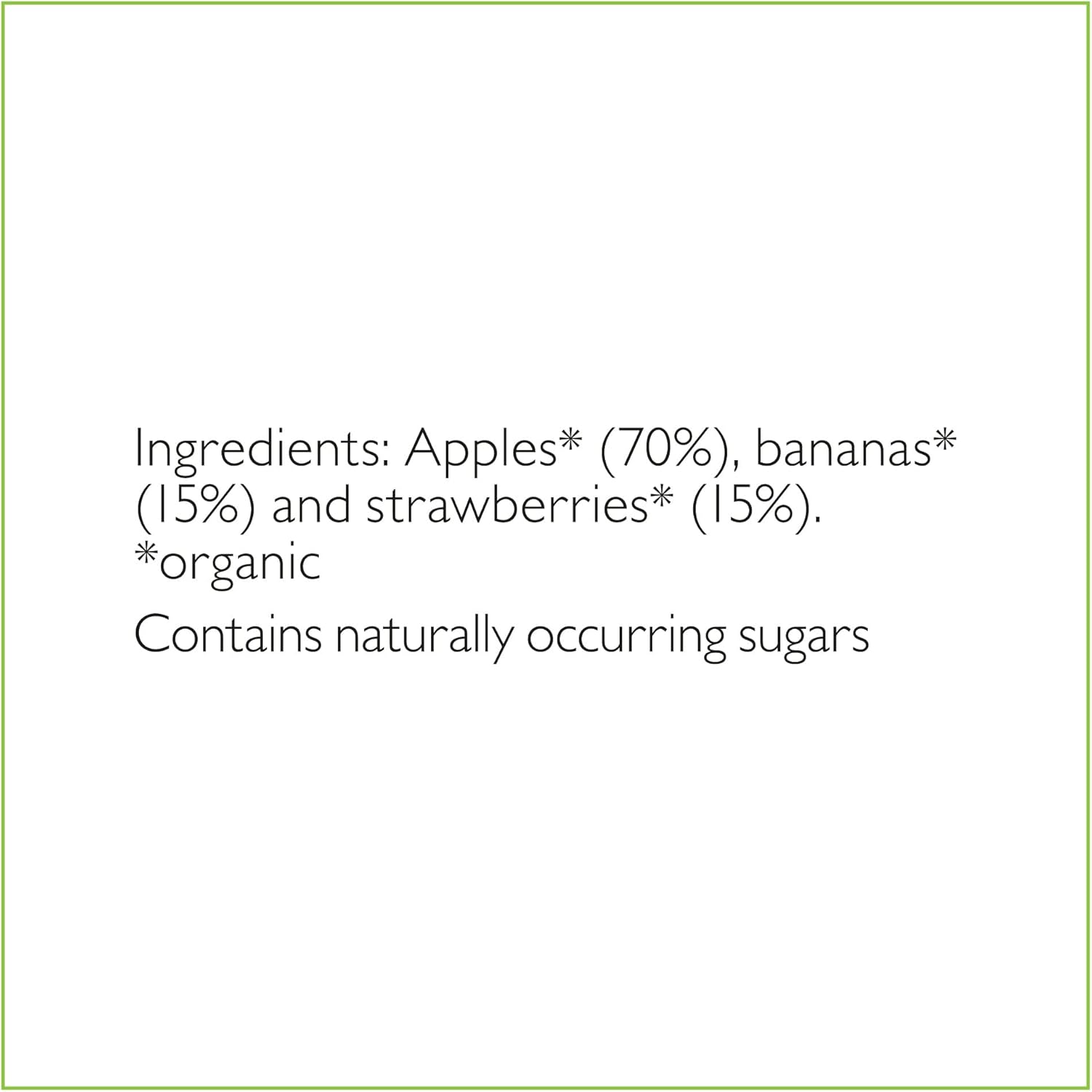 Ingredients: Apples* (70%), bananas* (15%) and strawberries* (15%).
*organic

Contains naturally occurring sugars